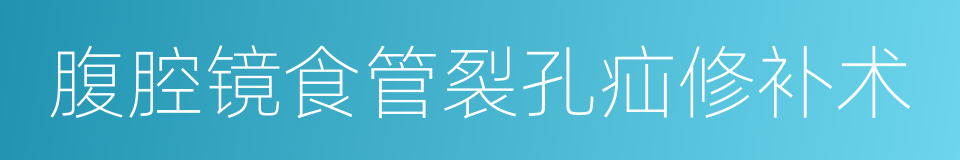 腹腔镜食管裂孔疝修补术